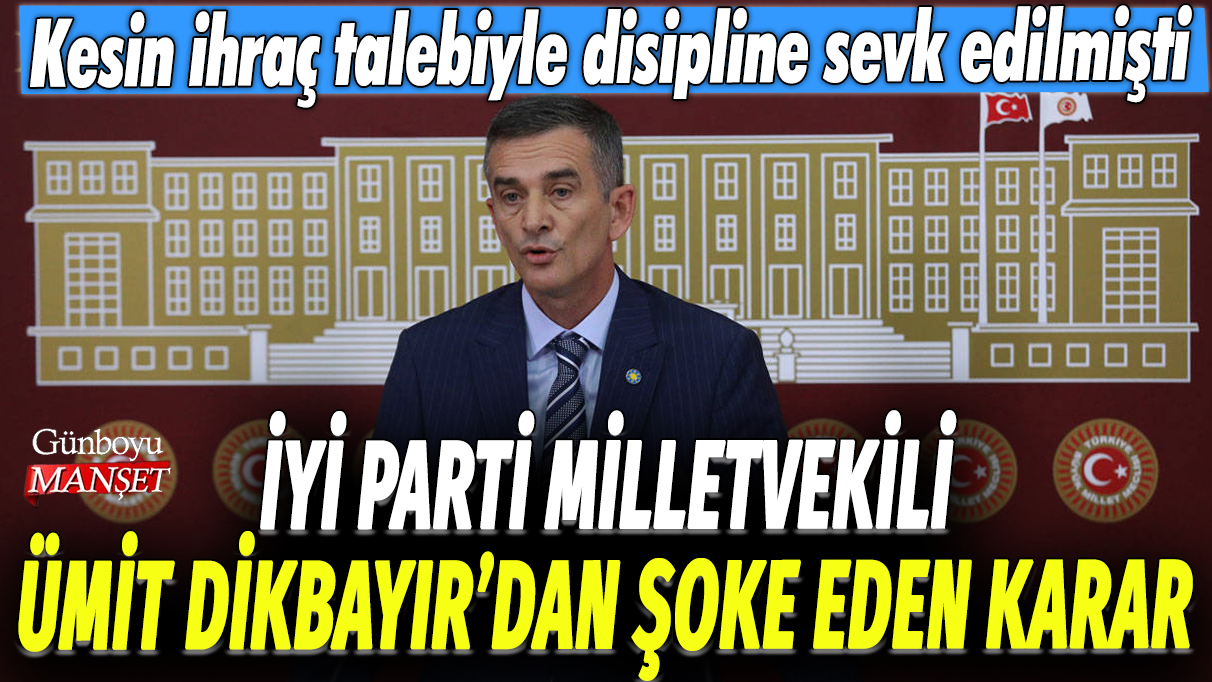 Kesin ihraç talebiyle disipline sevk edilmişti

Günboyu MANŞET

İYİ PARTİ MİLLETVEKİLİ
ÜMİT DİKBAYIR'DAN ŞOKE EDEN KARAR